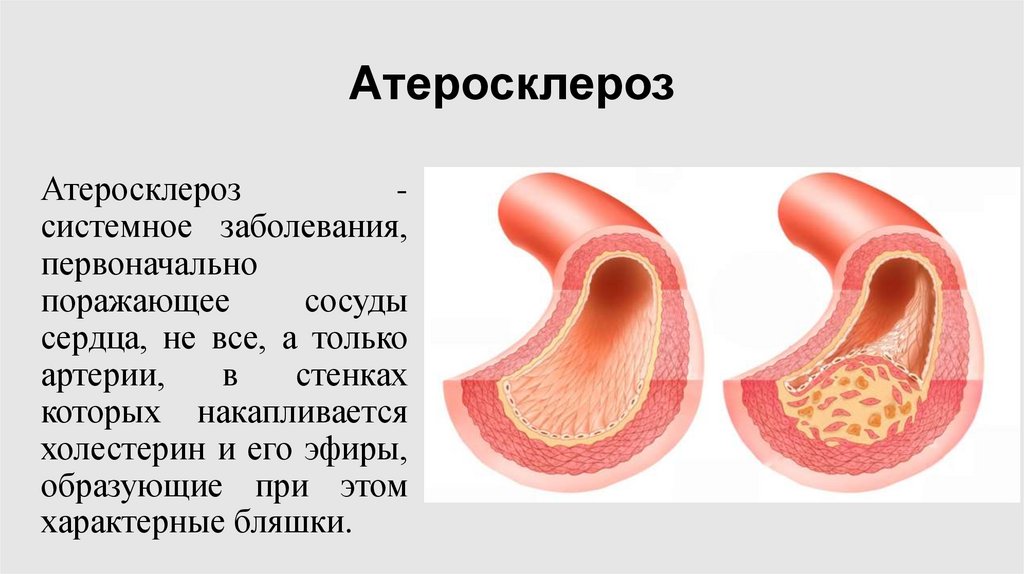 Атеросклероз

Атеросклероз - системное заболевания, первоначально поражающее сосуды сердца, не все, а только артерии, в стенках которых накапливается холестерин и его эфиры, образующие при этом характерные бляшки.